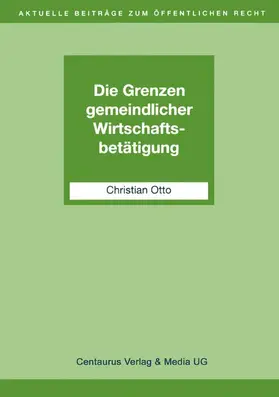 AKTUELLE BEITRÄGE ZUM ÖFFENTLICHEN RECHT

Die Grenzen gemeindlicher Wirtschaftsbetätigung

Christian Otto

Centaurus Verlag & Media UG